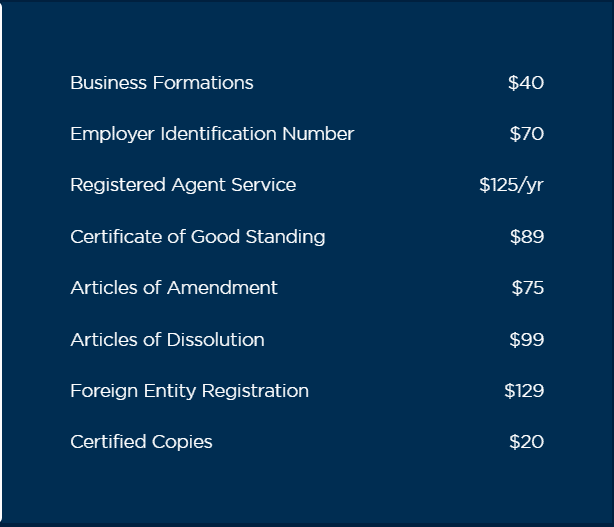 | | |
|---|---|
| Business Formations | \$40 |
| Employer Identification Number | \$70 |
| Registered Agent Service | \$125/yr |
| Certificate of Good Standing | \$89 |
| Articles of Amendment | \$75 |
| Articles of Dissolution | \$99 |
| Foreign Entity Registration | \$129 |
| Certified Copies | \$20 |